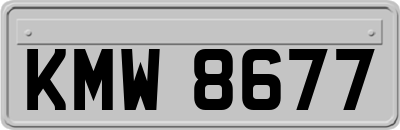 KMW 8677